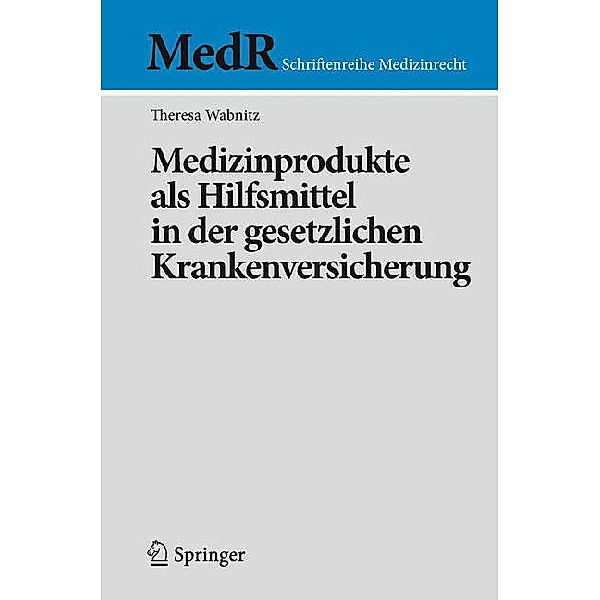 MedR Schriftenreihe Medizinrecht

Theresa Wabnitz

Medizinprodukte als Hilfsmittel in der gesetzlichen Krankenversicherung

Springer